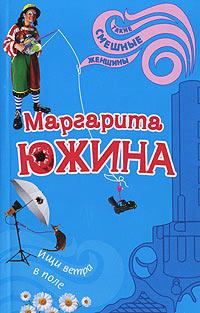 ТАКИЕ СМЕШНЫЕ ЖЕНЩИНЫ

Маргарита
ЮЖИНА

Ищи ветра в поле